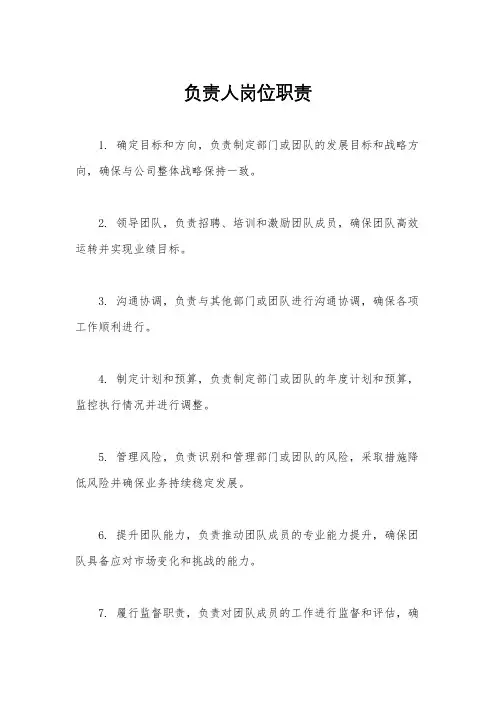 负责人岗位职责

1. 确定目标和方向，负责制定部门或团队的发展目标和战略方向，确保与公司整体战略保持一致。

2. 领导团队，负责招聘、培训和激励团队成员，确保团队高效运转并实现业绩目标。

3. 沟通协调，负责与其他部门或团队进行沟通协调，确保各项工作顺利进行。

4. 制定计划和预算，负责制定部门或团队的年度计划和预算，监控执行情况并进行调整。

5. 管理风险，负责识别和管理部门或团队的风险，采取措施降低风险并确保业务持续稳定发展。

6. 提升团队能力，负责推动团队成员的专业能力提升，确保团队具备应对市场变化和挑战的能力。

7. 履行监督职责，负责对团队成员的工作进行监督和评估，确